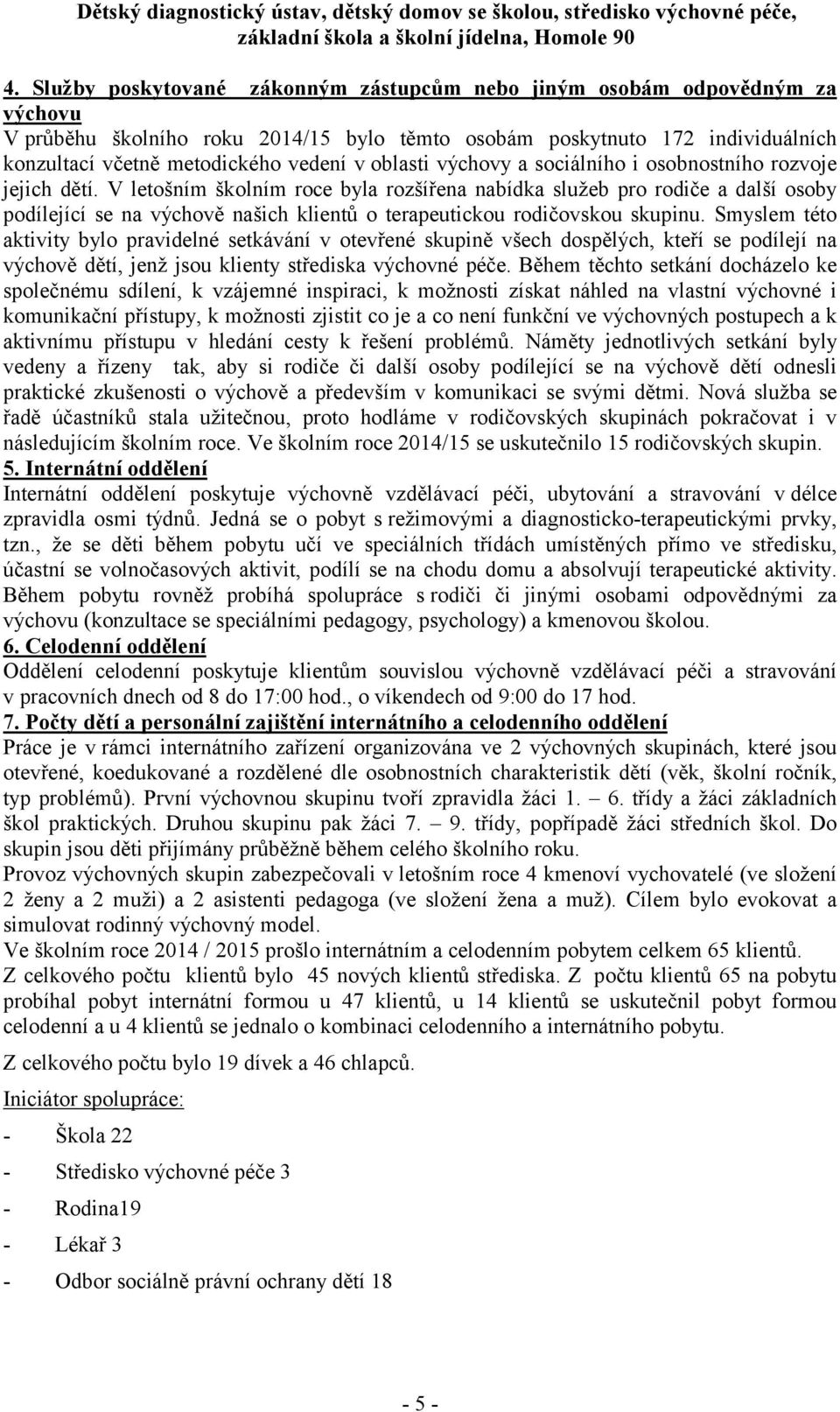 Dětský diagnostický ústav, dětský domov se školou, středisko výchovné péče, základní škola a školní jídelna, Homole 90

4. Služby poskytované zákonným zástupcům nebo jiným osobám odpovědným za výchovu
V průběhu školního roku 2014/15 bylo těmto osobám poskytnuto 172 individuálních konzultací včetně metodického vedení v oblasti výchovy a sociálního i osobnostního rozvoje jejich dětí. V letošním školním roce byla rozšířena nabídka služeb pro rodiče a další osoby podílející se na výchově našich klientů o terapeutickou rodičovskou skupinu. Smyslem této aktivity bylo pravidelné setkávání v otevřené skupině všech dospělých, kteří se podílejí na výchově dětí, jenž jsou klienty střediska výchovné péče. Během těchto setkání docházelo ke společnému sdílení, k vzájemné inspiraci, k možnosti získat náhled na vlastní výchovné i komunikační přístupy, k možnosti zjistit co je a co není funkční ve výchovných postupech a k aktivnímu přístupu v hledání cesty k řešení problémů. Náměty jednotlivých setkání byly vedeny a řízeny tak, aby si rodiče či další osoby podílející se na výchově dětí odnesli praktické zkušenosti o výchově a především v komunikaci se svými dětmi. Nová služba se řadě účastníků stala užitečnou, proto hodláme v rodičovských skupinách pokračovat i v následujícím školním roce. Ve školním roce 2014/15 se uskutečnilo 15 rodičovských skupin.
5. Internátní oddělení
Internátní oddělení poskytuje výchovně vzdělávací péči, ubytování a stravování v délce zpravidla osmi týdnů. Jedná se o pobyt s režimovými a diagnosticko-terapeutickými prvky, tzn., že se děti během pobytu učí ve speciálních třídách umístěných přímo ve středisku, účastní se volnočasových aktivit, podílí se na chodu domu a absolvují terapeutické aktivity. Během pobytu rovněž probíhá spolupráce s rodiči či jinými osobami odpovědnými za výchovu (konzultace se speciálními pedagogy, psychology) a kmenovou školou.
6. Celodenní oddělení
Oddělení celodenní poskytuje klientům souvislou výchovně vzdělávací péči a stravování v pracovních dnech od 8 do 17:00 hod., o víkendech od 9:00 do 17 hod.
7. Počty dětí a personální zajištění internátního a celodenního oddělení
Práce je v rámci internátního zařízení organizována ve 2 výchovných skupinách, které jsou otevřené, koedukované a rozdělené dle osobnostních charakteristik dětí (věk, školní ročník, typ problémů). První výchovnou skupinu tvoří zpravidla žáci 1. – 6. třídy a žáci základních škol praktických. Druhou skupinu pak žáci 7. – 9. třídy, popřípadě žáci středních škol. Do skupin jsou děti přijímány průběžně během celého školního roku.
Provoz výchovných skupin zabezpečovali v letošním roce 4 kmenoví vychovatelé (ve složení 2 ženy a 2 muži) a 2 asistenti pedagoga (ve složení žena a muž). Cílem bylo evokovat a simulovat rodinný výchovný model.
Ve školním roce 2014 / 2015 prošlo internátním a celodenním pobytem celkem 65 klientů.
Z celkového počtu klientů bylo 45 nových klientů střediska. Z počtu klientů 65 na pobytu probíhal pobyt internátní formou u 47 klientů, u 14 klientů se uskutečnil pobyt formou celodenní a u 4 klientů se jednalo o kombinaci celodenního a internátního pobytu.

Z celkového počtu bylo 19 dívek a 46 chlapců.

Iniciátor spolupráce:

- Škola 22
- Středisko výchovné péče 3
- Rodina19
- Lékař 3
- Odbor sociálně právní ochrany dětí 18

- 5 -